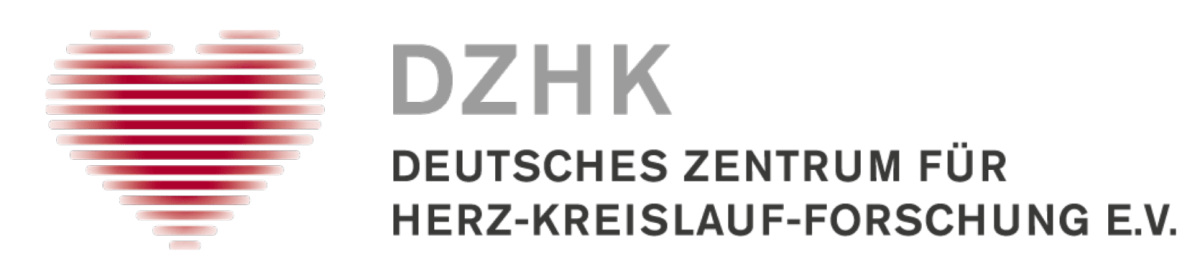 DZHK

DEUTSCHES ZENTRUM FÜR
HERZ-KREISLAUF-FORSCHUNG E.V.